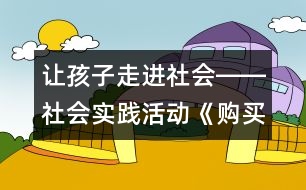 让孩子走进社会——社会实践活动《购买